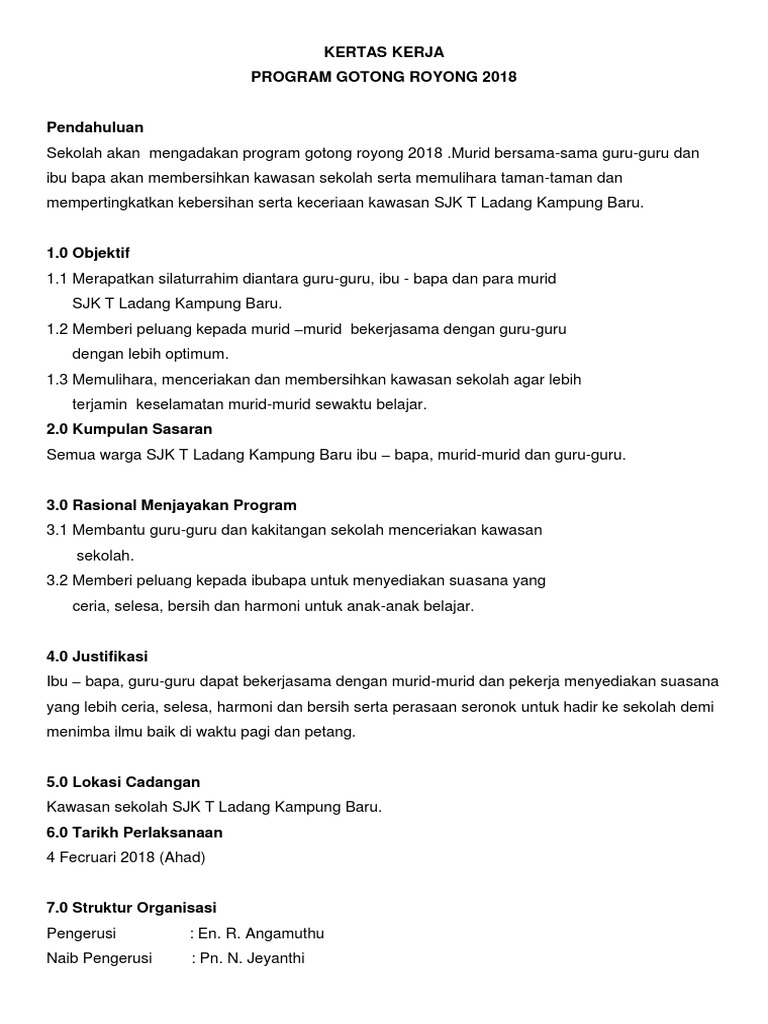 KERTAS KERJA
PROGRAM GOTONG ROYONG 2018

Pendahuluan
Sekolah akan mengadakan program gotong royong 2018 .Murid bersama-sama guru-guru dan ibu bapa akan membersihkan kawasan sekolah serta memulihara taman-taman dan mempertingkatkan kebersihan serta keceriaan kawasan SJK T Ladang Kampung Baru.

1.0 Objektif
1.1 Merapatkan silaturrahim diantara guru-guru, ibu - bapa dan para murid SJK T Ladang Kampung Baru.
1.2 Memberi peluang kepada murid –murid bekerjasama dengan guru-guru dengan lebih optimum.
1.3 Memulihara, menceriakan dan membersihkan kawasan sekolah agar lebih terjamin keselamatan murid-murid sewaktu belajar.
2.0 Kumpulan Sasaran
Semua warga SJK T Ladang Kampung Baru ibu – bapa, murid-murid dan guru-guru.

3.0 Rasional Menjayakan Program
3.1 Membantu guru-guru dan kakitangan sekolah menceriakan kawasan sekolah.
3.2 Memberi peluang kepada ibubapa untuk menyediakan suasana yang ceria, selesa, bersih dan harmoni untuk anak-anak belajar.

4.0 Justifikasi
Ibu – bapa, guru-guru dapat bekerjasama dengan murid-murid dan pekerja menyediakan suasana yang lebih ceria, selesa, harmoni dan bersih serta perasaan seronok untuk hadir ke sekolah demi menimba ilmu baik di waktu pagi dan petang.

5.0 Lokasi Cadangan
Kawasan sekolah SJK T Ladang Kampung Baru.
6.0 Tarikh Perlaksanaan
4 Fecruari 2018 (Ahad)

7.0 Struktur Organisasi
Pengerusi : En. R. Angamuthu
Naib Pengerusi : Pn. N. Jeyanthi